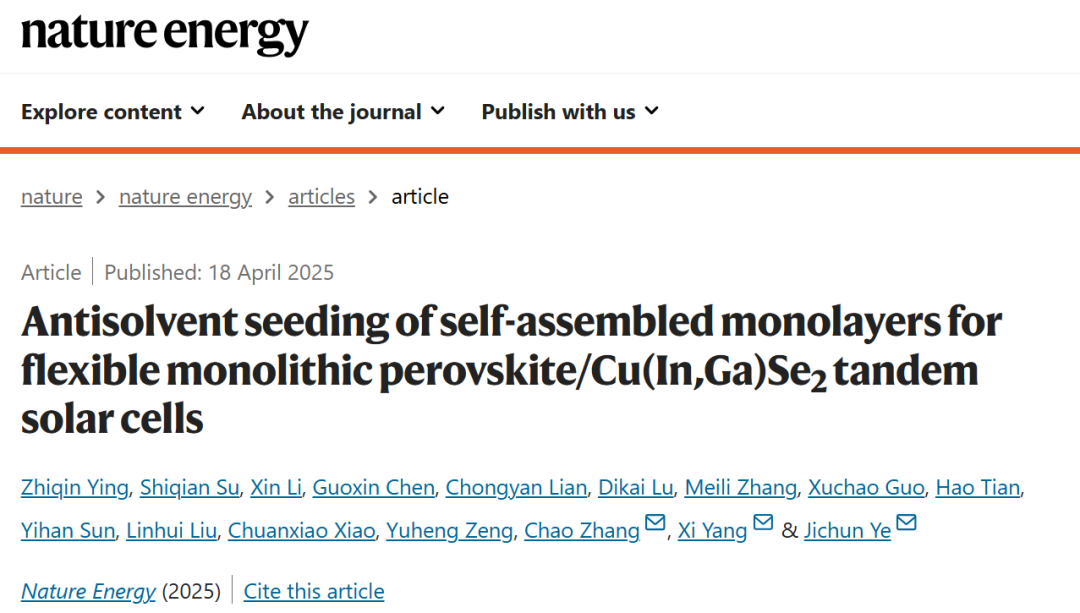 nature energy

Explore content About the journal Publish with us

nature > nature energy > articles > article

Article | Published: 18 April 2025

Antisolvent seeding of self-assembled monolayers for flexible monolithic perovskite/Cu(In,Ga)Se$_2$ tandem solar cells

Zhiqin Ying, Shiqian Su, Xin Li, Guoxin Chen, Chongyan Lian, Dikai Lu, Meili Zhang, Xuchao Guo, Hao Tian, Yihan Sun, Linhui Liu, Chuanxiao Xiao, Yuheng Zeng, Chao Zhang, Xi Yang & Jichun Ye

Nature Energy (2025) | Cite this article